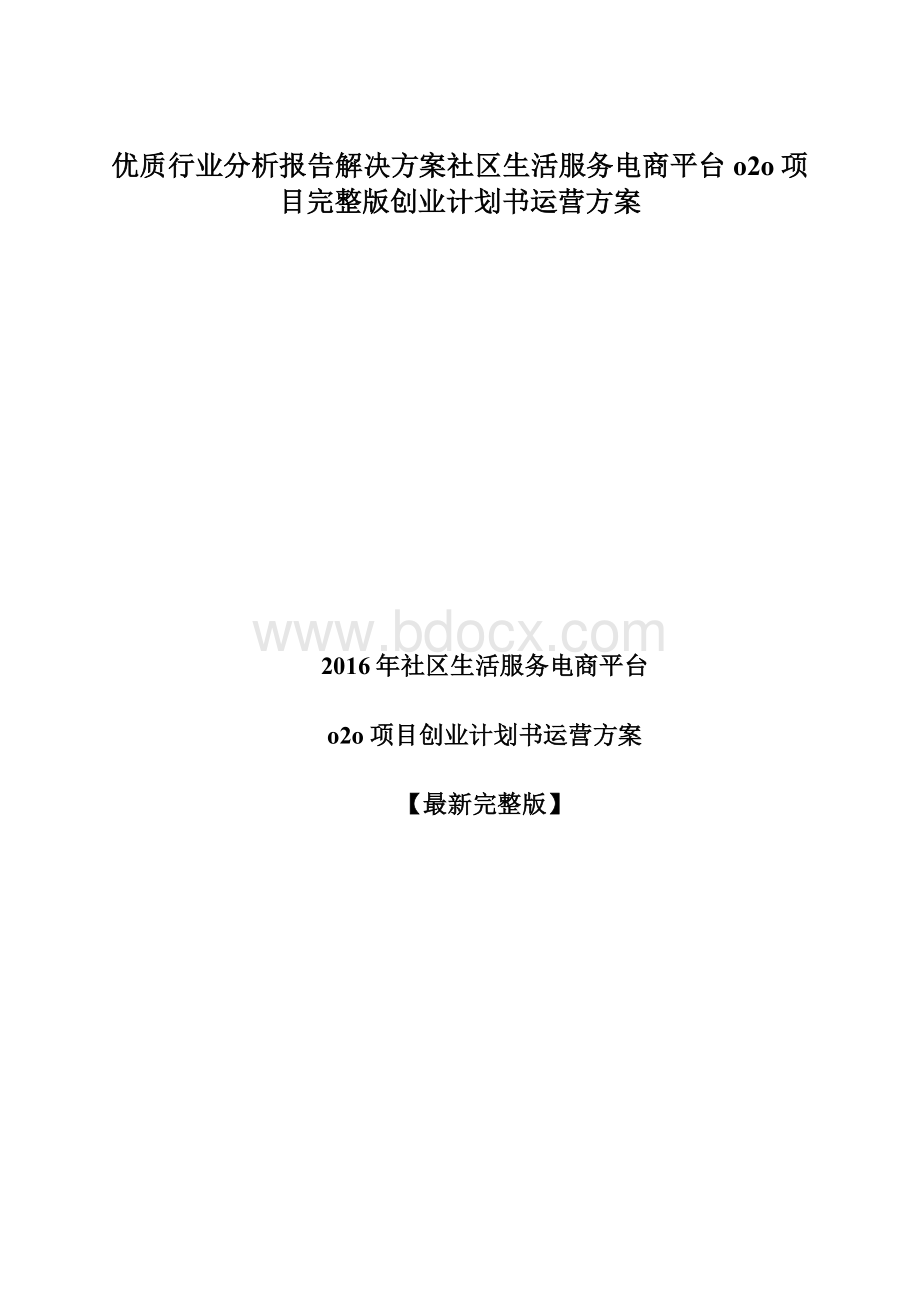 优质行业分析报告解决方案社区生活服务电商平台 o2o 项目完整版创业计划书运营方案

www.bdocx.com

2016 年社区生活服务电商平台

o2o 项目创业计划书运营方案

【最新完整版】